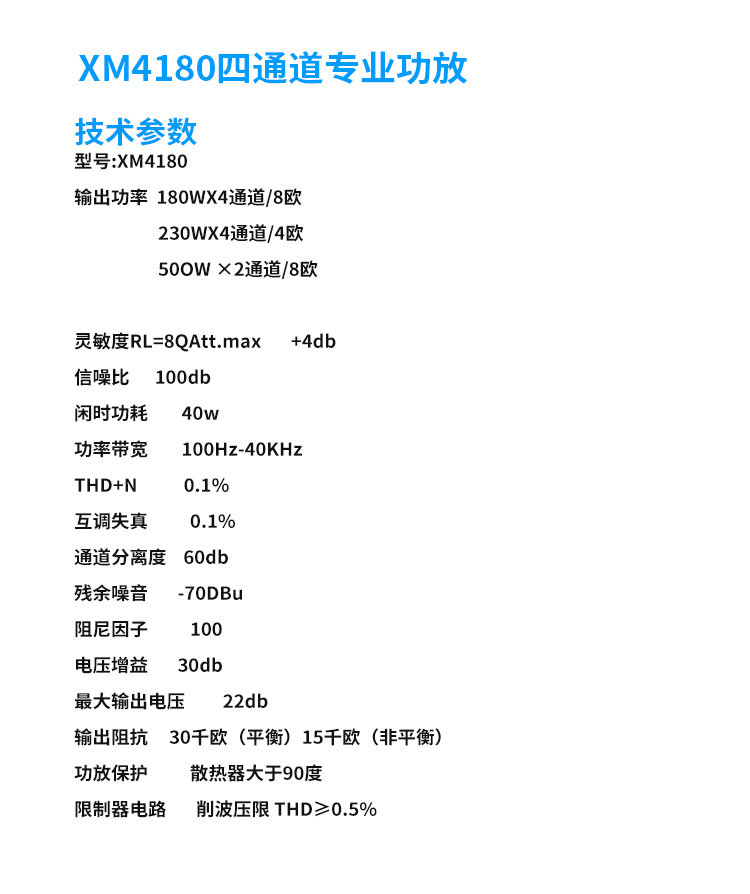 XM4180四通道专业功放

技术参数

型号:XM4180

输出功率 180WX4通道/8欧

230WX4通道/4欧

50OW ×2通道/8欧

灵敏度RL=8QAtt.max +4db

信噪比 100db

闲时功耗 40w

功率带宽 100Hz-40KHz

THD+N 0.1%

互调失真 0.1%

通道分离度 60db

残余噪音 -70DBu

阻尼因子 100

电压增益 30db

最大输出电压 22db

输出阻抗 30千欧（平衡）15千欧（非平衡）

功放保护 散热器大于90度

限制器电路 削波压限 THD≥0.5%